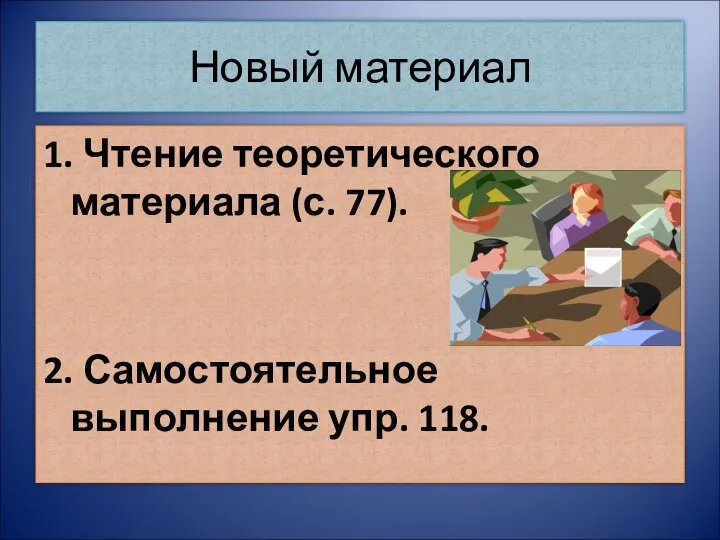 Новый материал

1. Чтение теоретического материала (с. 77).

2. Самостоятельное выполнение упр. 118.